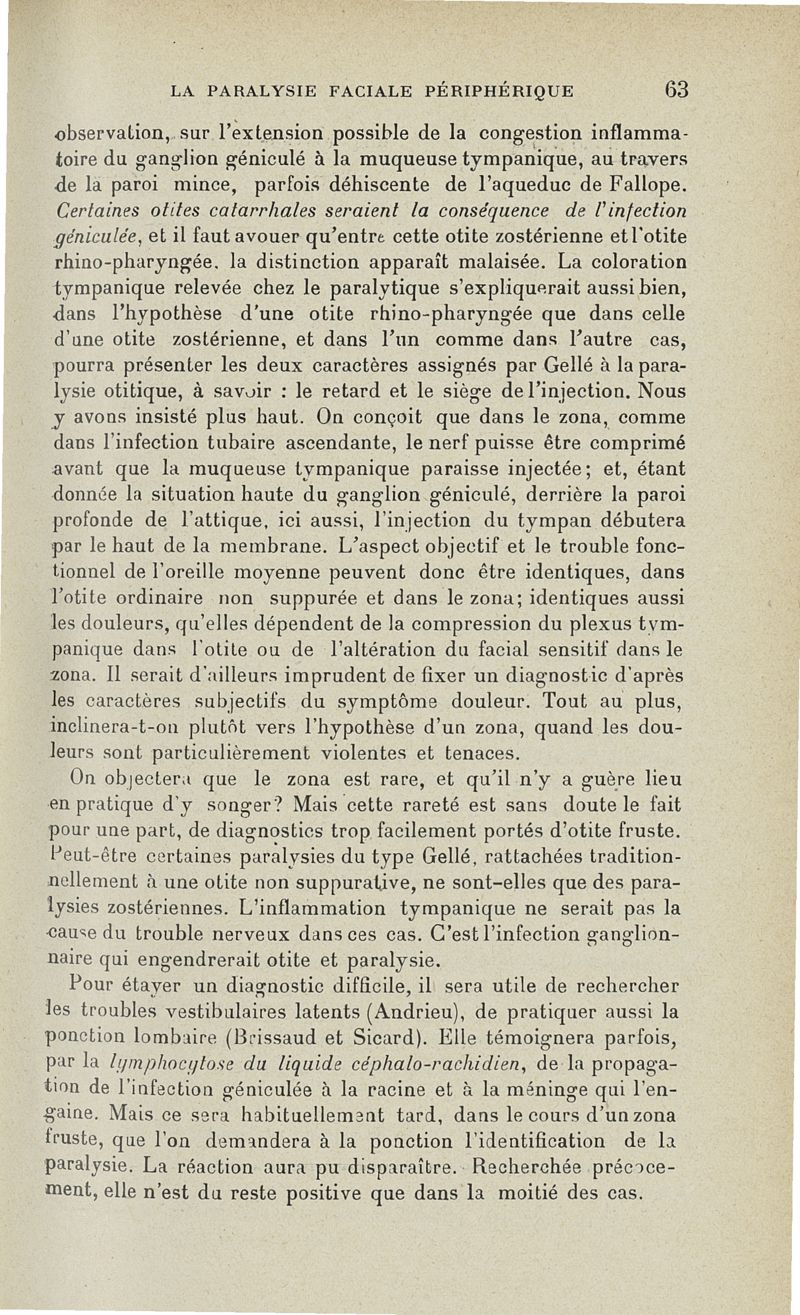 LA PARALYSIE FACIALE PÉRIPHÉRIQUE 63

observation, sur l'extension possible de la congestion inflammatoire du ganglion géniculé à la muqueuse tympanique, au travers de la paroi mince, parfois déhiscente de l'aqueduc de Fallope. Certaines otites catarrhales seraient la conséquence de l'infection géniculée, et il faut avouer qu'entre cette otite zostérienne et l'otite rhino-pharyngée, la distinction apparaît malaisée. La coloration tympanique relevée chez le paralytique s'expliquerait aussi bien, dans l'hypothèse d'une otite rhino-pharyngée que dans celle d'une otite zostérienne, et dans l'un comme dans l'autre cas, pourra présenter les deux caractères assignés par Gellé à la paralysie otitique, à savoir : le retard et le siège de l'injection. Nous y avons insisté plus haut. On conçoit que dans le zona, comme dans l'infection tubaire ascendante, le nerf puisse être comprimé avant que la muqueuse tympanique paraisse injectée; et, étant donnée la situation haute du ganglion géniculé, derrière la paroi profonde de l'attique, ici aussi, l'injection du tympan débutera par le haut de la membrane. L'aspect objectif et le trouble fonctionnel de l'oreille moyenne peuvent donc être identiques, dans l'otite ordinaire non suppurée et dans le zona; identiques aussi les douleurs, qu'elles dépendent de la compression du plexus tympanique dans l'otite ou de l'altération du facial sensitif dans le zona. Il serait d'ailleurs imprudent de fixer un diagnostic d'après les caractères subjectifs du symptôme douleur. Tout au plus, inclinera-t-on plutôt vers l'hypothèse d'un zona, quand les douleurs sont particulièrement violentes et tenaces.

On objectera que le zona est rare, et qu'il n'y a guère lieu en pratique d'y songer? Mais cette rareté est sans doute le fait pour une part, de diagnostics trop facilement portés d'otite fruste. Peut-être certaines paralysies du type Gellé, rattachées traditionnellement à une otite non suppurative, ne sont-elles que des paralysies zostériennes. L'inflammation tympanique ne serait pas la cause du trouble nerveux dans ces cas. C'est l'infection ganglionnaire qui engendrerait otite et paralysie.

Pour étayer un diagnostic difficile, il sera utile de rechercher les troubles vestibulaires latents (Andrieu), de pratiquer aussi la ponction lombaire (Brissaud et Sicard). Elle témoignera parfois, par la lymphocytose du liquide céphalo-rachidien, de la propagation de l'infection géniculée à la racine et à la méninge qui l'engaine. Mais ce sera habituellement tard, dans le cours d'un zona fruste, que l'on demandera à la ponction l'identification de la paralysie. La réaction aura pu disparaître. Recherchée précocement, elle n'est du reste positive que dans la moitié des cas.